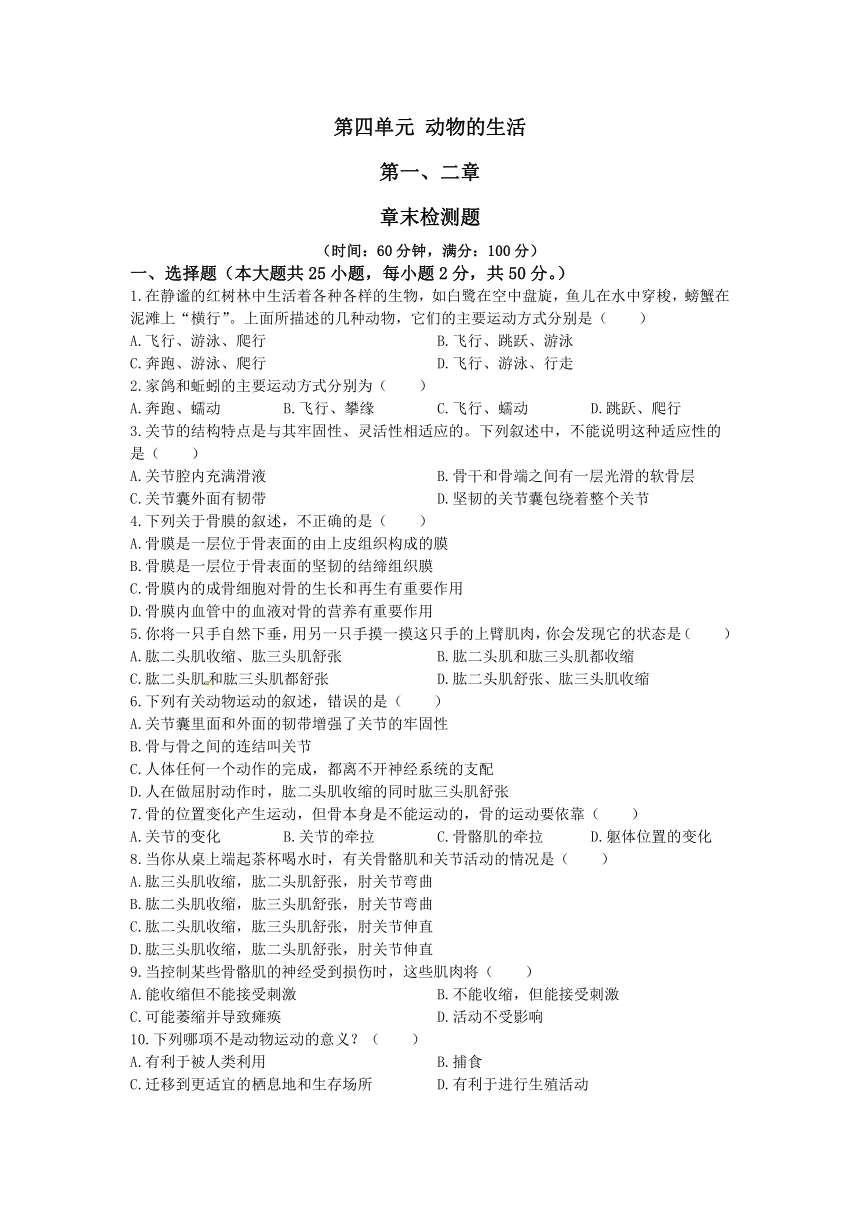 第四单元 动物的生活

第一、二章

章末检测题

（时间：60 分钟，满分：100 分）

一、选择题（本大题共 25 小题，每小题 2 分，共 50 分。）

1.在静谧的红树林中生活着各种各样的生物，如白鹭在空中盘旋，鱼儿在水中穿梭，螃蟹在泥滩上“横行”。上面所描述的几种动物，它们的主要运动方式分别是（　　）

A.飞行、游泳、爬行

B.飞行、跳跃、游泳

C.奔跑、游泳、爬行

D.飞行、游泳、行走

2.家鸽和蚯蚓的主要运动方式分别为（　　）

A.奔跑、蠕动　　B.飞行、攀缘　　C.飞行、蠕动　　D.跳跃、爬行

3.关节的结构特点是与其牢固性、灵活性相适应的。下列叙述中，不能说明这种适应性的是（　　）

A.关节腔内充满滑液

B.骨干和骨端之间有一层光滑的软骨层

C.关节囊外面有韧带

D.坚韧的关节囊包绕着整个关节

4.下列关于骨膜的叙述，不正确的是（　　）

A.骨膜是一层位于骨表面的由上皮组织构成的膜

B.骨膜是一层位于骨表面的坚韧的结缔组织膜

C.骨膜内的成骨细胞对骨的生长和再生有重要作用

D.骨膜内血管中的血液对骨的营养有重要作用

5.你将一只手自然下垂，用另一只手摸一摸这只手的上臂肌肉，你会发现它的状态是（　　）

A.肱二头肌收缩、肱三头肌舒张

B.肱二头肌和肱三头肌都收缩

C.肱二头肌和肱三头肌都舒张

D.肱二头肌舒张、肱三头肌收缩

6.下列有关动物运动的叙述，错误的是（　　）

A.关节囊里面和外面的韧带增强了关节的牢固性

B.骨与骨之间的连结叫关节

C.人体任何一个动作的完成，都离不开神经系统的支配

D.人在做屈肘动作时，肱二头肌收缩的同时肱三头肌舒张

7.骨的位置变化产生运动，但骨本身是不能运动的，骨的运动要依靠（　　）

A.关节的变化　　B.关节的牵拉　　C.骨骼肌的牵拉　　D.躯体位置的变化

8.当你从桌上端起茶杯喝水时，有关骨骼肌和关节活动的情况是（　　）

A.肱三头肌收缩，肱二头肌舒张，肘关节弯曲

B.肱二头肌收缩，肱三头肌舒张，肘关节弯曲

C.肱二头肌收缩，肱三头肌舒张，肘关节伸直

D.肱三头肌收缩，肱二头肌舒张，肘关节伸直

9.当控制某些骨骼肌的神经受到损伤时，这些肌肉将（　　）

A.能收缩但不能接受刺激

B.不能收缩，但能接受刺激

C.可能萎缩并导致瘫痪

D.活动不受影响

10.下列哪项不是动物运动的意义？（　　）

A.有利于被人类利用

B.捕食

C.迁移到更适宜的栖息地和生存场所

D.有利于进行生殖活动